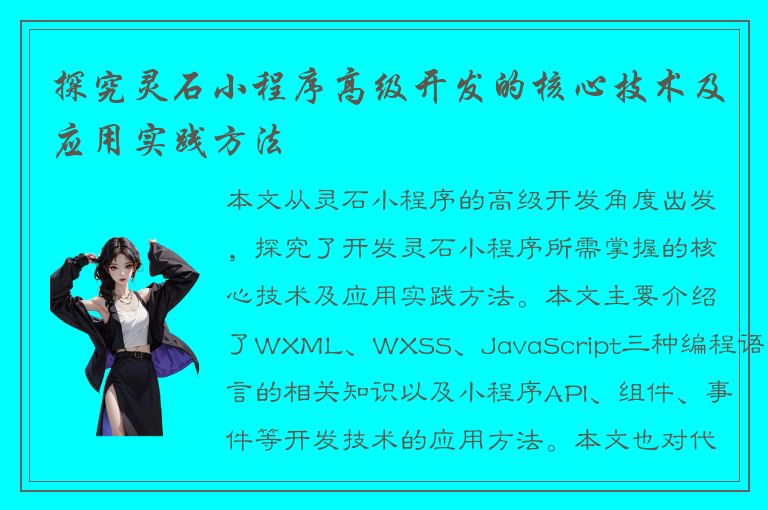 探究灵石小程序高级开发的核心技术及应用实践方法

本文从灵石小程序的高级开发角度出发，探究了开发灵石小程序所需掌握的核心技术及应用实践方法。本文主要介绍了WXML、WXSS、JavaScript三种编程语言的相关知识以及小程序API、组件、事件等开发技术的应用方法。本文也对代